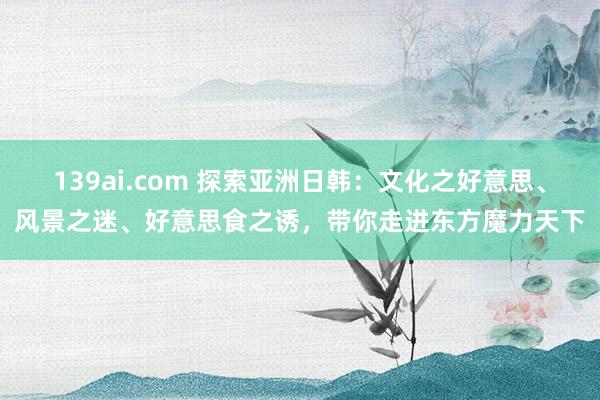 139ai.com 探索亚洲日韩：文化之好意思、风景之迷、好意思食之诱，带你走进东方魔力天下